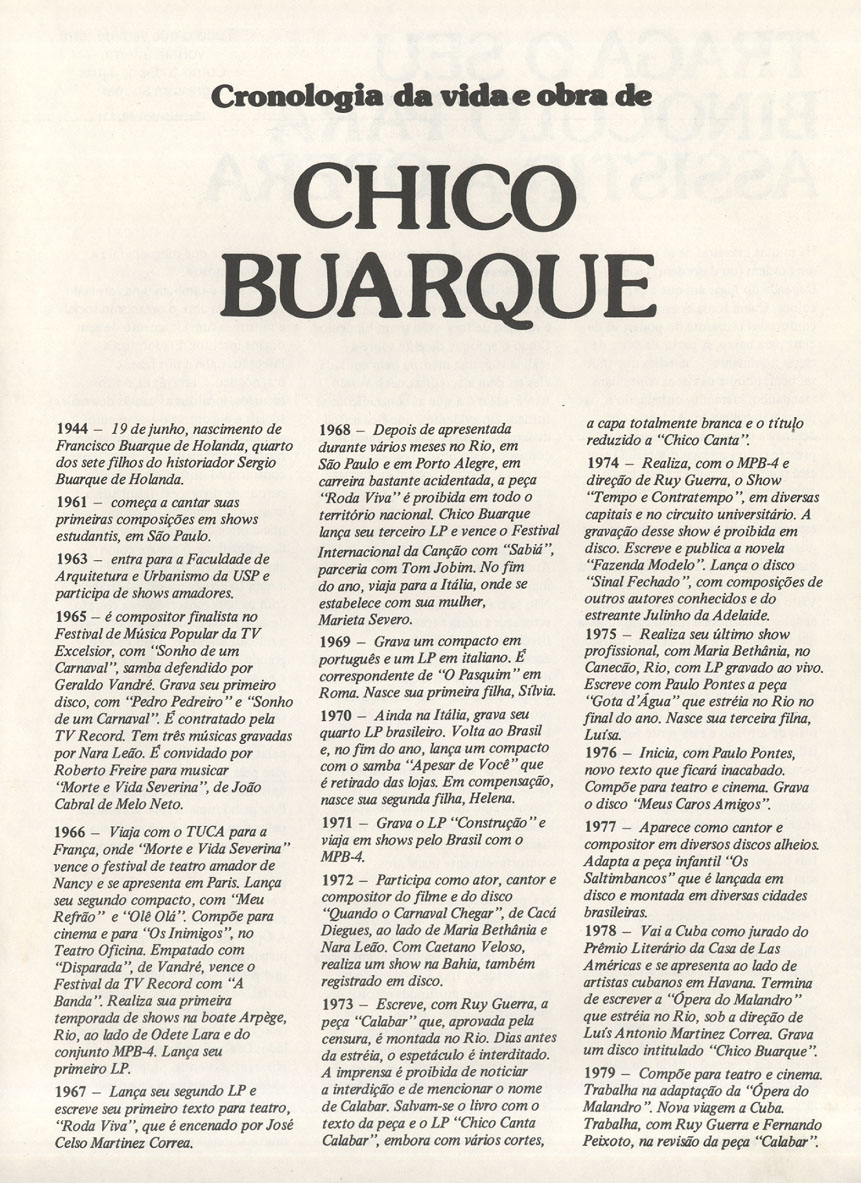 Cronologia da vida e obra de

CHICO BUARQUE

1944 – 19 de junho, nascimento de Francisco Buarque de Holanda, quarto dos sete filhos do historiador Sergio Buarque de Holanda.

1961 – começa a cantar suas primeiras composições em shows estudantis, em São Paulo.

1963 – entra para a Faculdade de Arquitetura e Urbanismo da USP e participa de shows amadores.

1965 – é compositor finalista no Festival de Música Popular da TV Excelsior, com "Sonho de um Carnaval", samba defendido por Geraldo Vandré. Grava seu primeiro disco, com "Pedro Pedreiro" e "Sonho de um Carnaval". É contratado pela TV Record. Tem três músicas gravadas por Nara Leão. É convidado por Roberto Freire para musicar "Morte e Vida Severina", de João Cabral de Melo Neto.

1966 – Viaja com o TUCA para a França, onde "Morte e Vida Severina" vence o festival de teatro amador de Nancy e se apresenta em Paris. Lança seu segundo compacto, com "Meu Refrão" e "Olê Olá". Compõe para cinema e para "Os Inimigos", no Teatro Oficina. Empatado com "Disparada", de Vandré, vence o Festival da TV Record com "A Banda". Realiza sua primeira temporada de shows na boate Arpège, Rio, ao lado de Odete Lara e do conjunto MPB-4. Lança seu primeiro LP.

1967 – Lança seu segundo LP e escreve seu primeiro texto para teatro, "Roda Viva", que é encenado por José Celso Martinez Correa.

1968 – Depois de apresentada durante vários meses no Rio, em São Paulo e em Porto Alegre, em carreira bastante acidentada, a peça "Roda Viva" é proibida em todo o território nacional. Chico Buarque lança seu terceiro LP e vence o Festival Internacional da Canção com "Sabiá", parceria com Tom Jobim. No fim do ano, viaja para a Itália, onde se estabelece com sua mulher, Marieta Severo.

1969 – Grava um compacto em português e um LP em italiano. É correspondente de "O Pasquim" em Roma. Nasce sua primeira filha, Sílvia.

1970 – Ainda na Itália, grava seu quarto LP brasileiro. Volta ao Brasil e, no fim do ano, lança um compacto com o samba "Apesar de Você" que é retirado das lojas. Em compensação, nasce sua segunda filha, Helena.

1971 – Grava o LP "Construção" e viaja em shows pelo Brasil com o MPB-4.

1972 – Participa como ator, cantor e compositor do filme e do disco "Quando o Carnaval Chegar", de Cacá Diegues, ao lado de Maria Bethânia e Nara Leão. Com Caetano Veloso, realiza um show na Bahia, também registrado em disco.

1973 – Escreve, com Ruy Guerra, a peça "Calabar" que, aprovada pela censura, é montada no Rio. Dias antes da estréia, o espetáculo é interditado. A imprensa é proibida de noticiar a interdição e de mencionar o nome de Calabar. Salvam-se o livro com o texto da peça e o LP "Chico Canta Calabar", embora com vários cortes, a capa totalmente branca e o título reduzido a "Chico Canta".

1974 – Realiza, com o MPB-4 e direção de Ruy Guerra, o Show "Tempo e Contratempo", em diversas capitais e no circuito universitário. A gravação desse show é proibida em disco. Escreve e publica a novela "Fazenda Modelo". Lança o disco "Sinal Fechado", com composições de outros autores conhecidos e do estreante Julinho da Adelaide.

1975 – Realiza seu último show profissional, com Maria Bethânia, no Canecão, Rio, com LP gravado ao vivo. Escreve com Paulo Pontes a peça "Gota d'Água" que estréia no Rio no final do ano. Nasce sua terceira filha, Luísa.

1976 – Inicia, com Paulo Pontes, novo texto que ficará inacabado. Compõe para teatro e cinema. Grava o disco "Meus Caros Amigos".

1977 – Aparece como cantor e compositor em diversos discos alheios. Adapta a peça infantil "Os Saltimbancos" que é lançada em disco e montada em diversas cidades brasileiras.

1978 – Vai a Cuba como jurado do Prêmio Literário da Casa de Las Américas e se apresenta ao lado de artistas cubanos em Havana. Termina de escrever a "Ópera do Malandro" que estréia no Rio, sob a direção de Luís Antonio Martinez Correa. Grava um disco intitulado "Chico Buarque".

1979 – Compõe para teatro e cinema. Trabalha na adaptação da "Ópera do Malandro". Nova viagem a Cuba. Trabalha, com Ruy Guerra e Fernando Peixoto, na revisão da peça "Calabar".